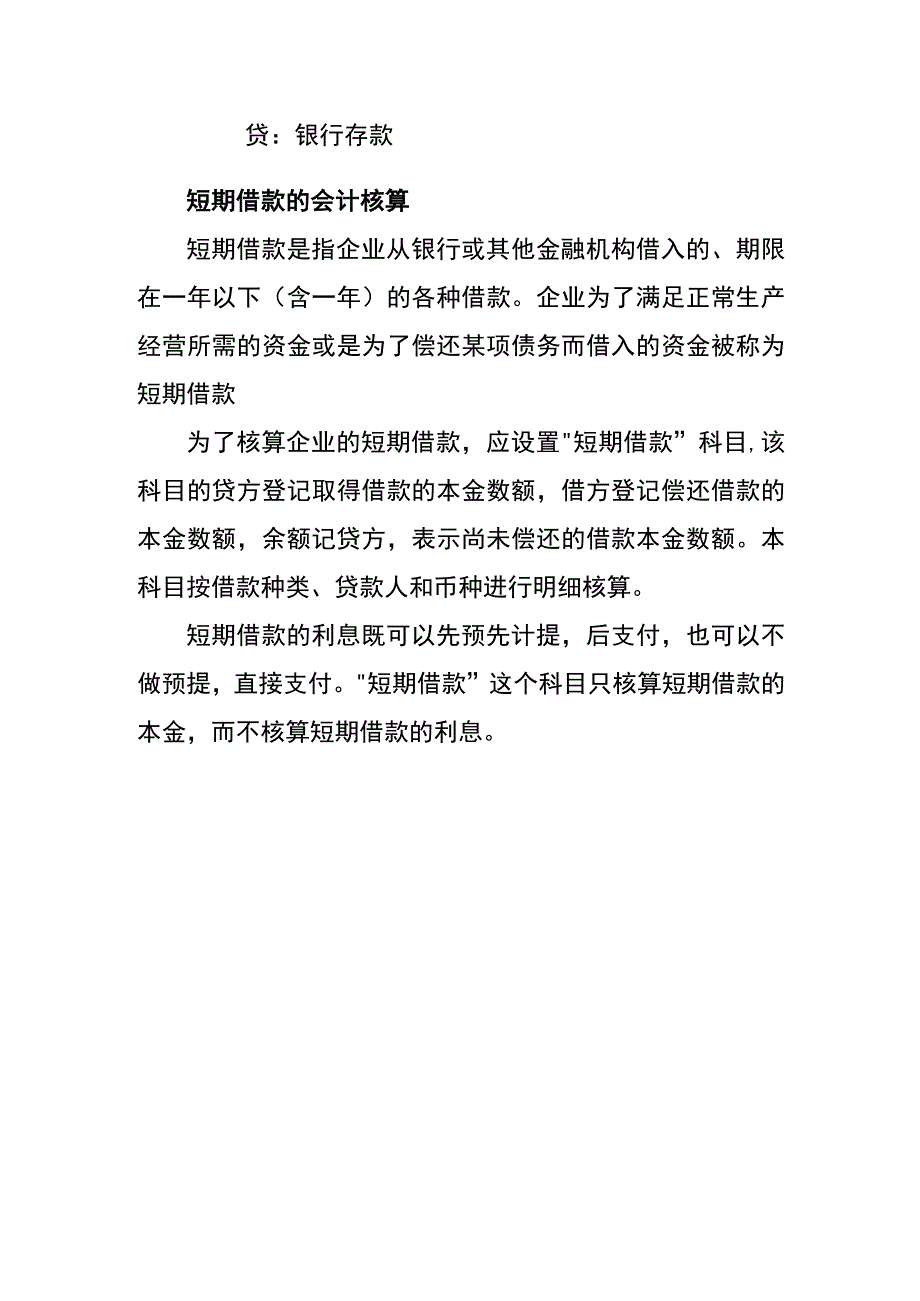 贷：银行存款

短期借款的会计核算

短期借款是指企业从银行或其他金融机构借入的、期限在一年以下（含一年）的各种借款。企业为了满足正常生产经营所需的资金或是为了偿还某项债务而借入的资金被称为短期借款

为了核算企业的短期借款，应设置"短期借款”科目,该科目的贷方登记取得借款的本金数额，借方登记偿还借款的本金数额，余额记贷方，表示尚未偿还的借款本金数额。本科目按借款种类、贷款人和币种进行明细核算。

短期借款的利息既可以先预先计提，后支付，也可以不做预提，直接支付。"短期借款”这个科目只核算短期借款的本金，而不核算短期借款的利息。